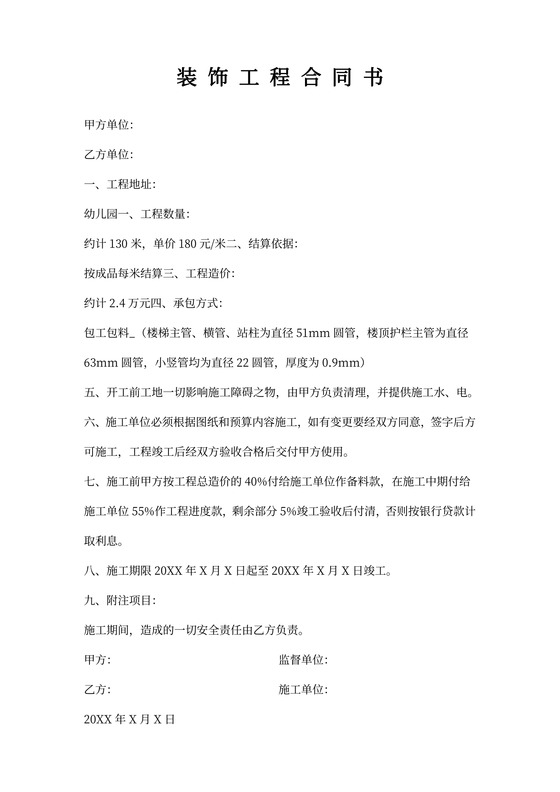 装饰工程合同书

甲方单位:

乙方单位:

一、工程地址:

幼儿园一、工程数量:

约计 130 米，单价 180 元/米二、结算依据:

按成品每米结算三、工程造价:

约计 2.4 万元四、承包方式:

包工包料_（楼梯主管、横管、站柱为直径 51mm 圆管，楼顶护栏主管为直径 63mm 圆管，小竖管均为直径 22 圆管，厚度为 0.9mm）

五、开工前工地一切影响施工障碍之物，由甲方负责清理，并提供施工水、电。

六、施工单位必须根据图纸和预算内容施工，如有变更要经双方同意，签字后方可施工，工程竣工后经双方验收合格后交付甲方使用。

七、施工前甲方按工程总造价的 40%付给施工单位作备料款，在施工中期付给施工单位 55%作工程进度款，剩余部分 5%竣工验收后付清，否则按银行贷款计取利息。

八、施工期限 20XX 年 X 月 X 日起至 20XX 年 X 月 X 日竣工。

九、附注项目:

施工期间，造成的一切安全责任由乙方负责。

甲方:

监督单位:

乙方:

施工单位:

20XX 年 X 月 X 日